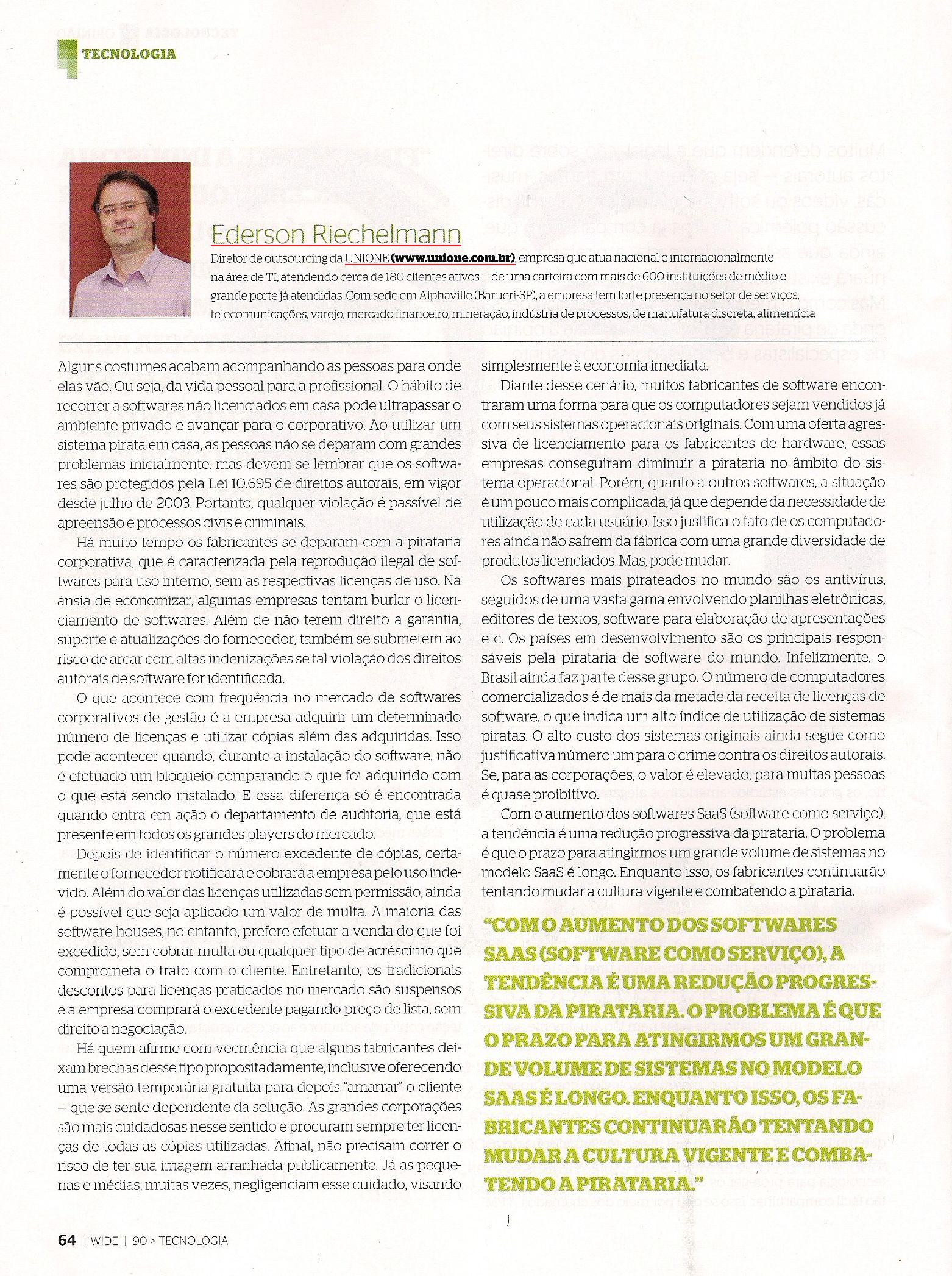 TECNOLOGIA

Ederson Riechelmann

Diretor de outsourcing da UNIONE (www.unione.com.br), empresa que atua nacional e internacionalmente na área de TI, atendendo cerca de 180 clientes ativos – de uma carteira com mais de 600 instituições de médio e grande porte já atendidas. Com sede em Alphaville (Barueri-SP), a empresa tem forte presença no setor de serviços, telecomunicações, varejo, mercado financeiro, mineração, indústria de processos, de manufatura discreta, alimentícia

Alguns costumes acabam acompanhando as pessoas para onde elas vão. Ou seja, da vida pessoal para a profissional. O hábito de recorrer a softwares não licenciados em casa pode ultrapassar o ambiente privado e avançar para o corporativo. Ao utilizar um sistema pirata em casa, as pessoas não se deparam com grandes problemas inicialmente, mas devem se lembrar que os softwares são protegidos pela Lei 10.695 de direitos autorais, em vigor desde julho de 2003. Portanto, qualquer violação é passível de apreensão e processos civis e criminais.

Há muito tempo os fabricantes se deparam com a pirataria corporativa, que é caracterizada pela reprodução ilegal de softwares para uso interno, sem as respectivas licenças de uso. Na ânsia de economizar, algumas empresas tentam burlar o licenciamento de softwares. Além de não terem direito a garantia, suporte e atualizações do fornecedor, também se submetem ao risco de arcar com altas indenizações se tal violação dos direitos autorais de software for identificada.

O que acontece com frequência no mercado de softwares corporativos de gestão é a empresa adquirir um determinado número de licenças e utilizar cópias além das adquiridas. Isso pode acontecer quando, durante a instalação do software, não é efetuado um bloqueio comparando o que foi adquirido com o que está sendo instalado. E essa diferença só é encontrada quando entra em ação o departamento de auditoria, que está presente em todos os grandes players do mercado.

Depois de identificar o número excedente de cópias, certamente o fornecedor notificará e cobrará a empresa pelo uso indevido. Além do valor das licenças utilizadas sem permissão, ainda é possível que seja aplicado um valor de multa. A maioria das software houses, no entanto, prefere efetuar a venda do que foi excedido, sem cobrar multa ou qualquer tipo de acréscimo que comprometa o trato com o cliente. Entretanto, os tradicionais descontos para licenças praticados no mercado são suspensos e a empresa comprará o excedente pagando preço de lista, sem direito a negociação.

Há quem afirme com veemência que alguns fabricantes deixam brechas desse tipo propositadamente, inclusive oferecendo uma versão temporária gratuita para depois "amarrar" o cliente – que se sente dependente da solução. As grandes corporações são mais cuidadosas nesse sentido e procuram sempre ter licenças de todas as cópias utilizadas. Afinal, não precisam correr o risco de ter sua imagem arranhada publicamente. Já as pequenas e médias, muitas vezes, negligenciam esse cuidado, visando simplesmente à economia imediata.

Diante desse cenário, muitos fabricantes de software encontraram uma forma para que os computadores sejam vendidos já com seus sistemas operacionais originais. Com uma oferta agressiva de licenciamento para os fabricantes de hardware, essas empresas conseguiram diminuir a pirataria no âmbito do sistema operacional. Porém, quanto a outros softwares, a situação é um pouco mais complicada, já que depende da necessidade de utilização de cada usuário. Isso justifica o fato de os computadores ainda não saírem da fábrica com uma grande diversidade de produtos licenciados. Mas, pode mudar.

Os softwares mais pirateados no mundo são os antivírus, seguidos de uma vasta gama envolvendo planilhas eletrônicas, editores de textos, software para elaboração de apresentações etc. Os países em desenvolvimento são os principais responsáveis pela pirataria de software do mundo. Infelizmente, o Brasil ainda faz parte desse grupo. O número de computadores comercializados é de mais da metade da receita de licenças de software, o que indica um alto índice de utilização de sistemas piratas. O alto custo dos sistemas originais ainda segue como justificativa número um para o crime contra os direitos autorais. Se, para as corporações, o valor é elevado, para muitas pessoas é quase proibitivo.

Com o aumento dos softwares SaaS (software como serviço), a tendência é uma redução progressiva da pirataria. O problema é que o prazo para atingirmos um grande volume de sistemas no modelo SaaS é longo. Enquanto isso, os fabricantes continuarão tentando mudar a cultura vigente e combatendo a pirataria.

"COM O AUMENTO DOS SOFTWARES SAAS (SOFTWARE COMO SERVIÇO), A TENDÊNCIA É UMA REDUÇÃO PROGRESSIVA DA PIRATARIA. O PROBLEMA É QUE O PRAZO PARA ATINGIRMOS UM GRANDE VOLUME DE SISTEMAS NO MODELO SAAS É LONGO. ENQUANTO ISSO, OS FABRICANTES CONTINUARÃO TENTANDO MUDAR A CULTURA VIGENTE E COMBATENDO A PIRATARIA."

64 | WIDE | 90 > TECNOLOGIA